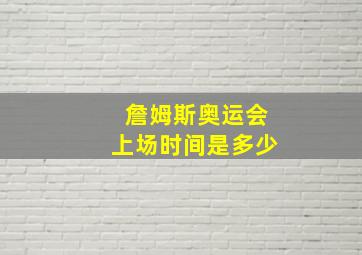 詹姆斯奥运会
上场时间是多少